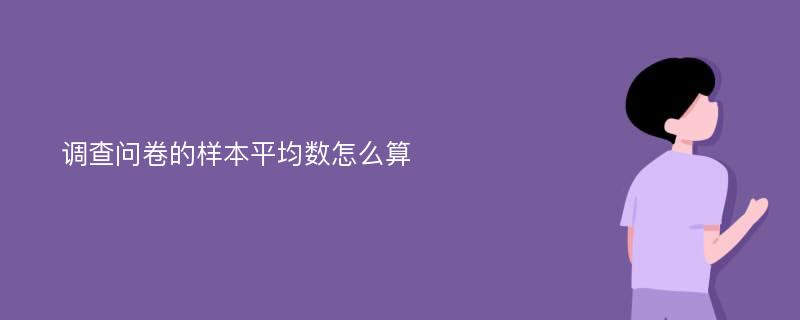 调查问卷的样本平均数怎么算